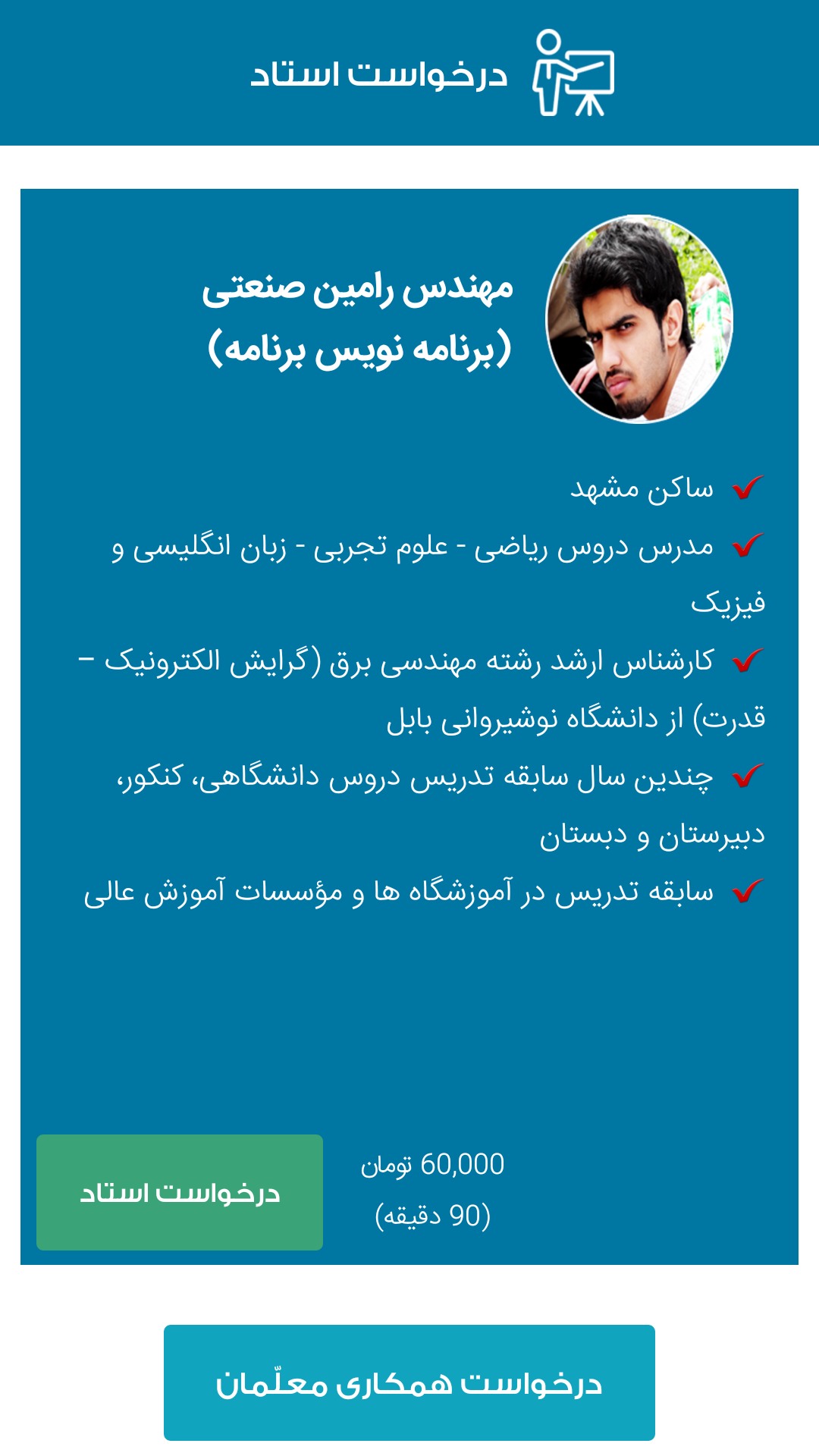 درخواست استاد

مهندس رامین صنعتی
(برنامه نویس برنامه)

ساکن مشهد

مدرس دروس ریاضی - علوم تجربی - زبان انگلیسی و فیزیک

کارشناس ارشد رشته مهندسی برق (گرایش الکترونیک – قدرت) از دانشگاه نوشیروانی بابل

چندین سال سابقه تدریس دروس دانشگاهی، کنکور، دبیرستان و دبستان

سابقه تدریس در آموزشگاه ها و مؤسسات آموزش عالی

60,000 تومان
(90 دقیقه)

درخواست استاد

درخواست همکاری معلّمان